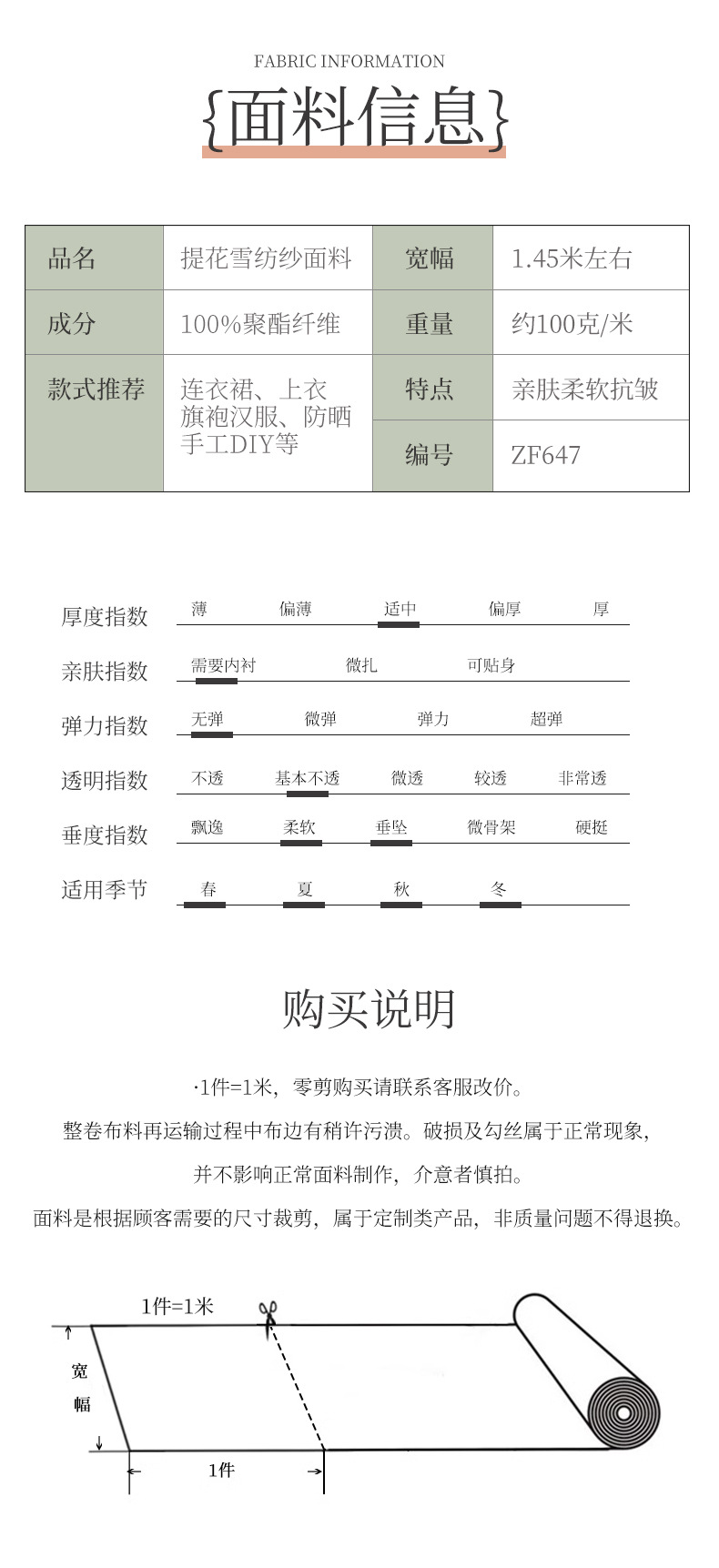 FABRIC INFORMATION

{面料信息}

| 品名 | 提花雪纺纱面料 | 宽幅 | 1.45米左右 |
|---|---|---|---|
| 成分 | 100%聚酯纤维 | 重量 | 约100克/米 |
| 款式推荐 | 连衣裙、上衣 旗袍汉服、防晒 手工DIY等 | 特点 | 亲肤柔软抗皱 |
| | | 编号 | ZF647 |

厚度指数 薄 偏薄 适中 偏厚 厚

亲肤指数 需要内衬 微扎 可贴身

弹力指数 无弹 微弹 弹力 超弹

透明指数 不透 基本不透 微透 较透 非常透

垂度指数 飘逸 柔软 垂坠 微骨架 硬挺

适用季节 春 夏 秋 冬

购买说明

·1件=1米，零剪购买请联系客服改价。

整卷布料再运输过程中布边有稍许污渍。破损及勾丝属于正常现象，

并不影响正常面料制作，介意者慎拍。

面料是根据顾客需要的尺寸裁剪，属于定制类产品，非质量问题不得退换。

1件=1米

宽幅

1件